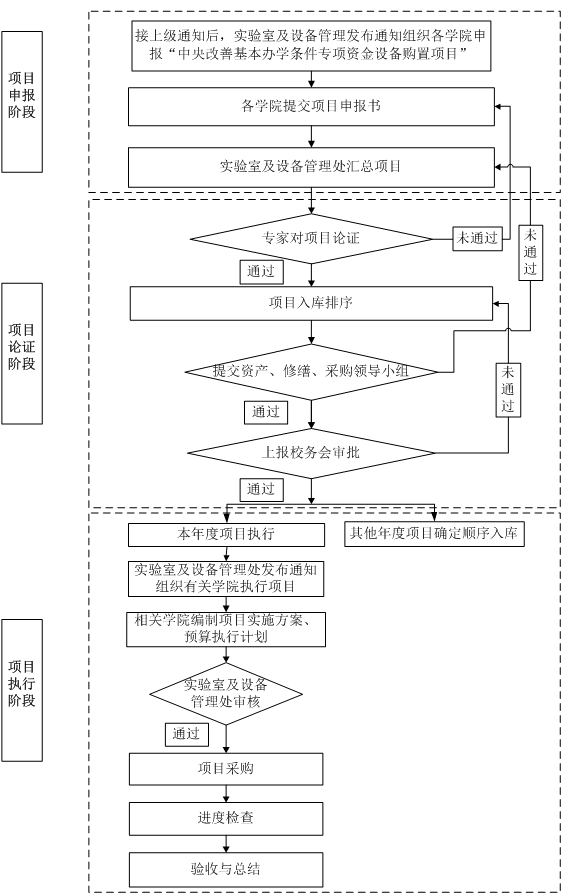 项目申报阶段

接上级通知后，实验室及设备管理发布通知组织各学院申报“中央改善基本办学条件专项资金设备购置项目”

各学院提交项目申报书

实验室及设备管理处汇总项目

项目论证阶段

专家对项目论证

未通过

未通过

通过

项目入库排序

提交资产、修缮、采购领导小组

未通过

通过

上报校务会审批

通过

项目执行阶段

本年度项目执行

其他年度项目确定顺序入库

实验室及设备管理处发布通知组织有关学院执行项目

相关学院编制项目实施方案、预算执行计划

实验室及设备管理处审核

通过

项目采购

进度检查

验收与总结